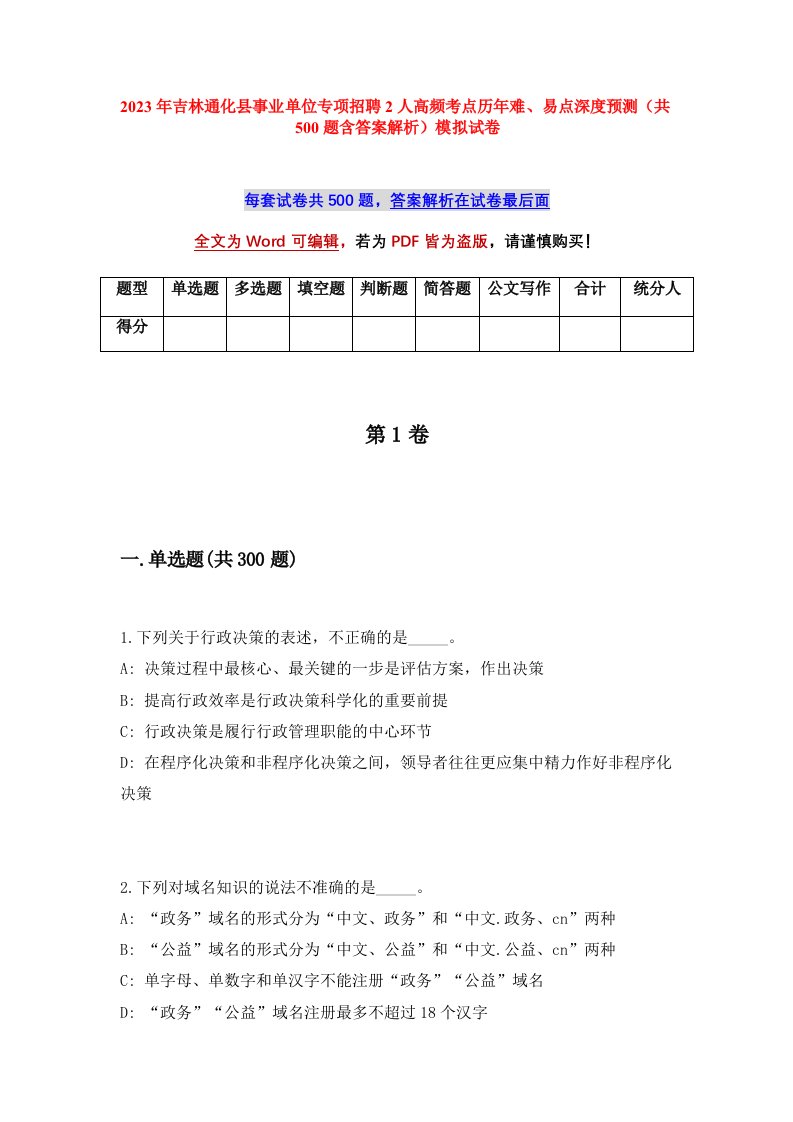 2023年吉林通化县事业单位专项招聘2人高频考点历年难、易点深度预测（共500题含答案解析）模拟试卷

每套试卷共500题，答案解析在试卷最后面

全文为Word可编辑，若为PDF皆为盗版，请谨慎购买！

| 题型 | 单选题 | 多选题 | 填空题 | 判断题 | 简答题 | 公文写作 | 合计 | 统分人 |
|---|---|---|---|---|---|---|---|---|
| 得分 | | | | | | | | |

第1卷

一.单选题(共300题)

1.下列关于行政决策的表述，不正确的是_____。
A: 决策过程中最核心、最关键的一步是评估方案，作出决策
B: 提高行政效率是行政决策科学化的重要前提
C: 行政决策是履行行政管理职能的中心环节
D: 在程序化决策和非程序化决策之间，领导者往往更应集中精力作好非程序化决策

2.下列对域名知识的说法不准确的是_____。
A: “政务”域名的形式分为“中文、政务”和“中文.政务、cn”两种
B: “公益”域名的形式分为“中文、公益”和“中文.公益、cn”两种
C: 单字母、单数字和单汉字不能注册“政务”“公益”域名
D: “政务”“公益”域名注册最多不超过18个汉字